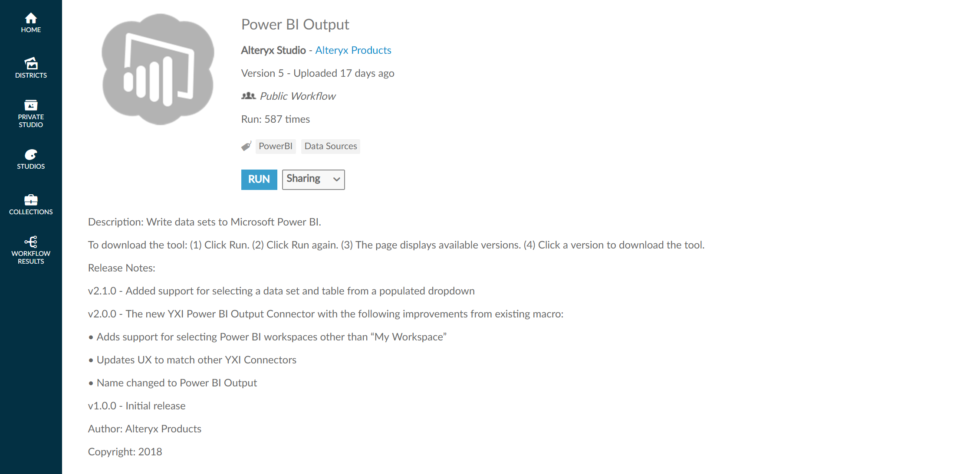 HOME

DISTRICTS

PRIVATE STUDIO

STUDIOS

COLLECTIONS

WORKFLOW RESULTS

Power BI Output

Alteryx Studio - Alteryx Products

Version 5 - Uploaded 17 days ago

Public Workflow

Run: 587 times

PowerBI Data Sources

RUN Sharing

Description: Write data sets to Microsoft Power BI.

To download the tool: (1) Click Run. (2) Click Run again. (3) The page displays available versions. (4) Click a version to download the tool.

Release Notes:

v2.1.0 - Added support for selecting a data set and table from a populated dropdown

v2.0.0 - The new YXI Power BI Output Connector with the following improvements from existing macro:

• Adds support for selecting Power BI workspaces other than "My Workspace"

• Updates UX to match other YXI Connectors

• Name changed to Power BI Output

v1.0.0 - Initial release

Author: Alteryx Products

Copyright: 2018